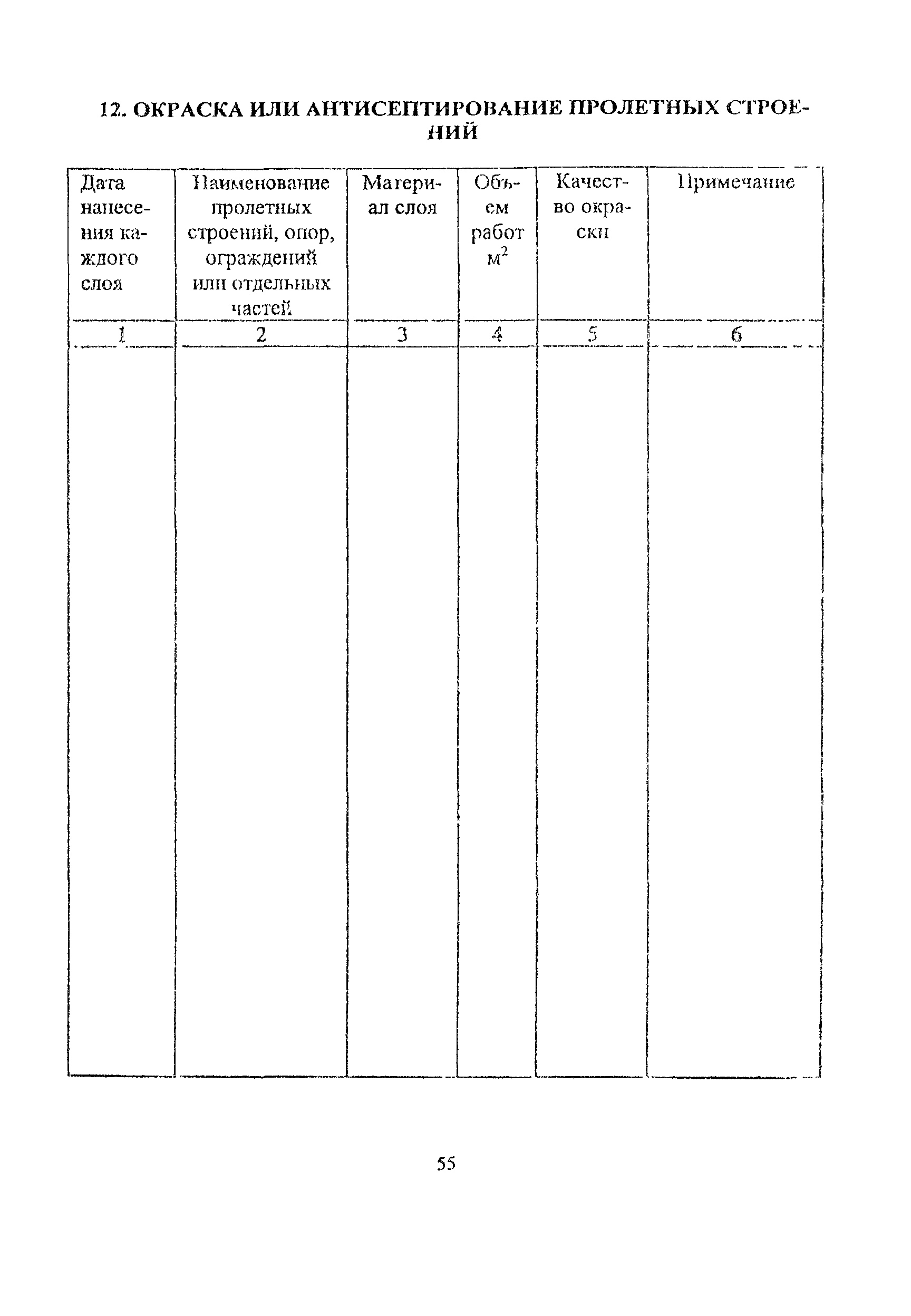 12. ОКРАСКА ИЛИ АНТИСЕПТИРОВАНИЕ ПРОЛЕТНЫХ СТРОЕНИЙ

| Дата нанесения каждого слоя | Наименование пролетных строений, опор, ограждений или отдельных частей | Материал слоя | Объем работ $м^2$ | Качество окраски | Примечание |
|---|---|---|---|---|---|
| 1 | 2 | 3 | 4 | 5 | 6 |
| | | | | | |

55